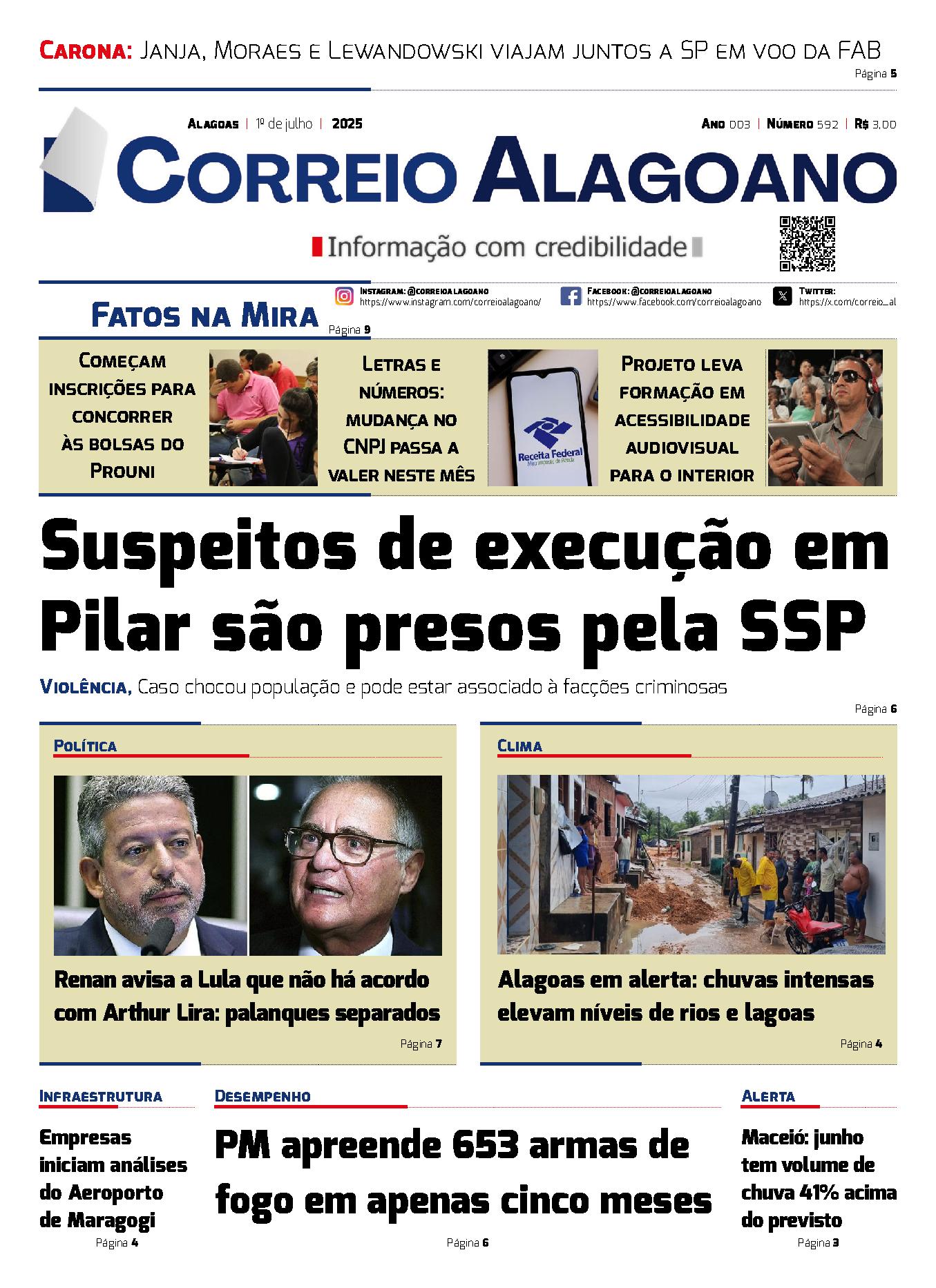 Carona: Janja, Moraes e Lewandowski viajam juntos a SP em voo da FAB
Página 5

Alagoas | 1º de julho | 2025

Ano 003 | Número 592 | R$ 3,00

Correio Alagoano

Informação com credibilidade

Instagram: @correioalagoano
https://www.instagram.com/correioalagoano/

Facebook: @correioalagoano
https://www.facebook.com/correioalagoano

Twitter:
https://x.com/correio_al

Fatos na Mira
Página 9

Começam inscrições para concorrer às bolsas do Prouni

Letras e números: mudança no CNPJ passa a valer neste mês

Receita Federal

Projeto leva formação em acessibilidade audiovisual para o interior

Suspeitos de execução em Pilar são presos pela SSP

Violência, Caso chocou população e pode estar associado à facções criminosas
Página 6

Política

Renan avisa a Lula que não há acordo com Arthur Lira: palanques separados
Página 7

Clima

Alagoas em alerta: chuvas intensas elevam níveis de rios e lagoas
Página 4

Infraestrutura

Empresas iniciam análises do Aeroporto de Maragogi
Página 4

Desempenho

PM apreende 653 armas de fogo em apenas cinco meses
Página 6

Alerta

Maceió: junho tem volume de chuva 41% acima do previsto
Página 3